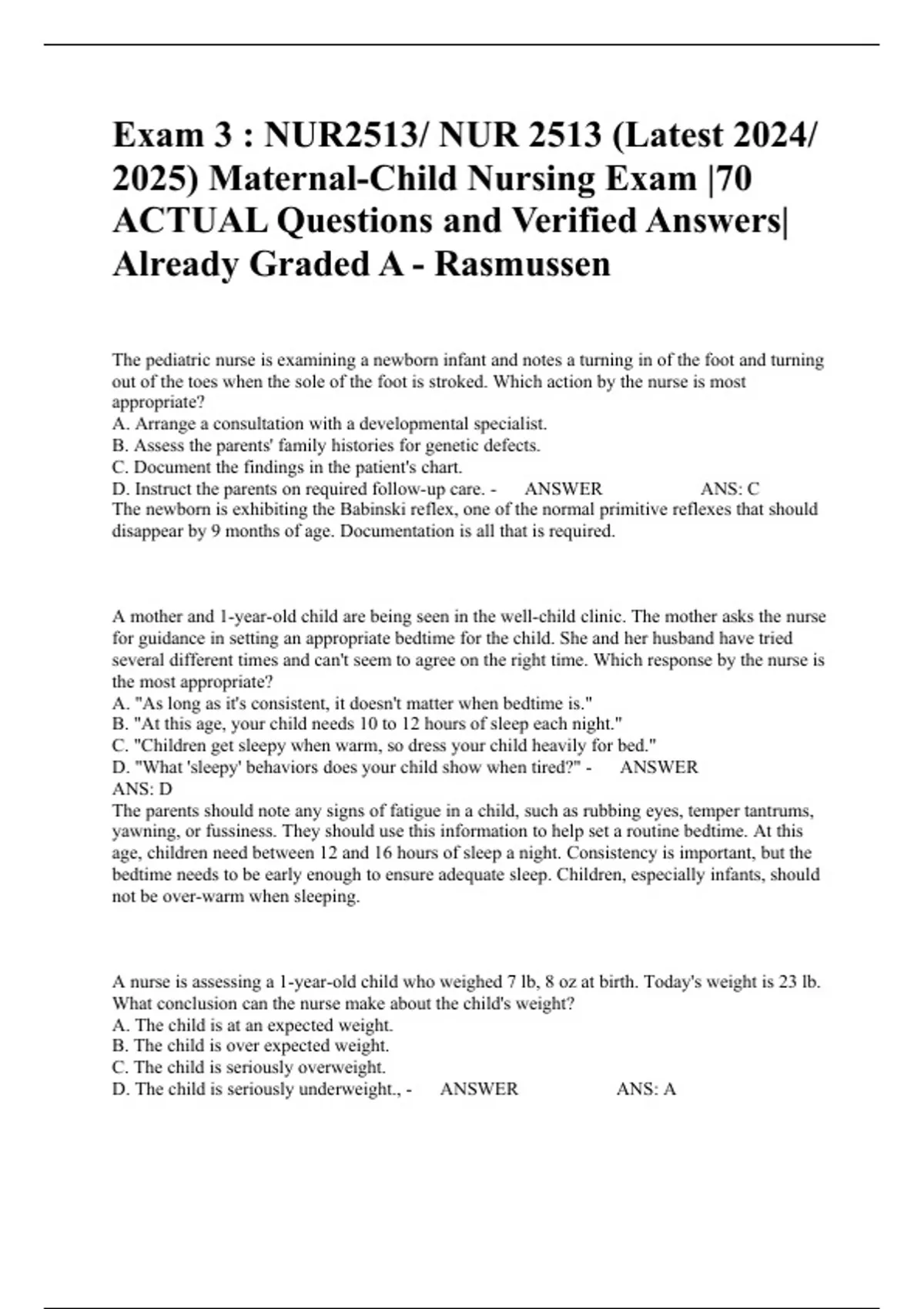 Exam 3 : NUR2513/ NUR 2513 (Latest 2024/ 2025) Maternal-Child Nursing Exam |70 ACTUAL Questions and Verified Answers| Already Graded A - Rasmussen

The pediatric nurse is examining a newborn infant and notes a turning in of the foot and turning out of the toes when the sole of the foot is stroked. Which action by the nurse is most appropriate?
A. Arrange a consultation with a developmental specialist.
B. Assess the parents' family histories for genetic defects.
C. Document the findings in the patient's chart.
D. Instruct the parents on required follow-up care. - ANSWER ANS: C
The newborn is exhibiting the Babinski reflex, one of the normal primitive reflexes that should disappear by 9 months of age. Documentation is all that is required.

A mother and 1-year-old child are being seen in the well-child clinic. The mother asks the nurse for guidance in setting an appropriate bedtime for the child. She and her husband have tried several different times and can't seem to agree on the right time. Which response by the nurse is the most appropriate?
A. "As long as it's consistent, it doesn't matter when bedtime is."
B. "At this age, your child needs 10 to 12 hours of sleep each night."
C. "Children get sleepy when warm, so dress your child heavily for bed."
D. "What 'sleepy' behaviors does your child show when tired?" - ANSWER
ANS: D
The parents should note any signs of fatigue in a child, such as rubbing eyes, temper tantrums, yawning, or fussiness. They should use this information to help set a routine bedtime. At this age, children need between 12 and 16 hours of sleep a night. Consistency is important, but the bedtime needs to be early enough to ensure adequate sleep. Children, especially infants, should not be over-warm when sleeping.

A nurse is assessing a 1-year-old child who weighed 7 lb, 8 oz at birth. Today's weight is 23 lb. What conclusion can the nurse make about the child's weight?
A. The child is at an expected weight.
B. The child is over expected weight.
C. The child is seriously overweight.
D. The child is seriously underweight., - ANSWER ANS: A